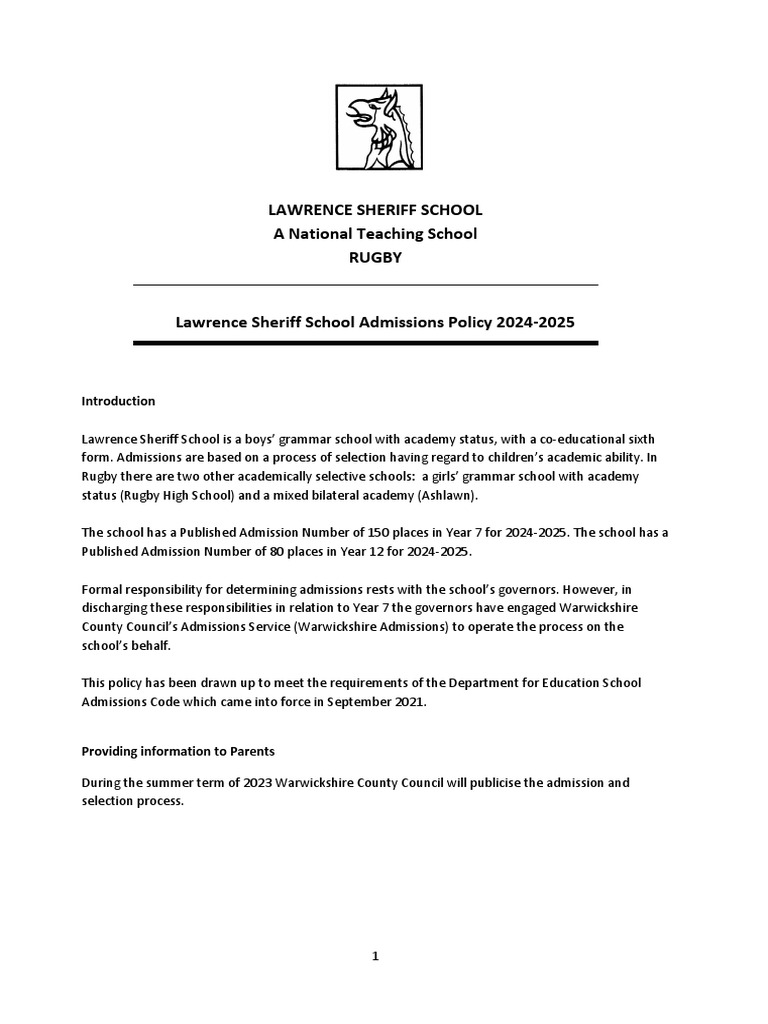 LAWRENCE SHERIFF SCHOOL
A National Teaching School
RUGBY

Lawrence Sheriff School Admissions Policy 2024-2025

Introduction

Lawrence Sheriff School is a boys' grammar school with academy status, with a co-educational sixth form. Admissions are based on a process of selection having regard to children's academic ability. In Rugby there are two other academically selective schools: a girls' grammar school with academy status (Rugby High School) and a mixed bilateral academy (Ashlawn).

The school has a Published Admission Number of 150 places in Year 7 for 2024-2025. The school has a Published Admission Number of 80 places in Year 12 for 2024-2025.

Formal responsibility for determining admissions rests with the school's governors. However, in discharging these responsibilities in relation to Year 7 the governors have engaged Warwickshire County Council's Admissions Service (Warwickshire Admissions) to operate the process on the school's behalf.

This policy has been drawn up to meet the requirements of the Department for Education School Admissions Code which came into force in September 2021.

Providing information to Parents

During the summer term of 2023 Warwickshire County Council will publicise the admission and selection process.

1